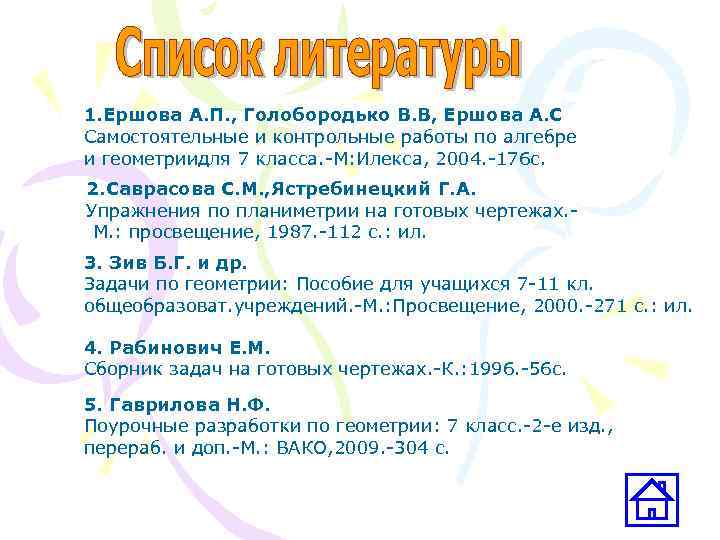 Список литературы

1.Ершова А.П., Голобородько В.В, Ершова А.С
Самостоятельные и контрольные работы по алгебре и геометриидля 7 класса.-М:Илекса, 2004.-176с.

2.Саврасова С.М.,Ястребинецкий Г.А.
Упражнения по планиметрии на готовых чертежах.- М.: просвещение, 1987.-112 с.: ил.

3. Зив Б.Г. и др.
Задачи по геометрии: Пособие для учащихся 7-11 кл. общеобразоват.учреждений.-М.:Просвещение, 2000.-271 с.: ил.

4. Рабинович Е.М.
Сборник задач на готовых чертежах.-К.:1996.-56с.

5. Гаврилова Н.Ф.
Поурочные разработки по геометрии: 7 класс.-2-е изд., перераб. и доп.-М.: ВАКО,2009.-304 с.